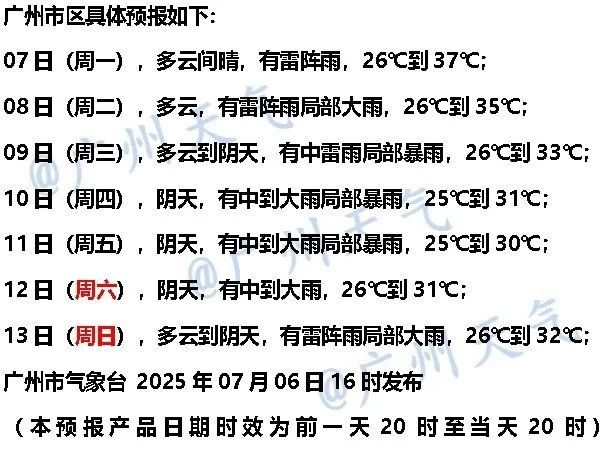 广州市区具体预报如下:

07日（周一），多云间晴，有雷阵雨，26℃到37℃;

08日（周二），多云，有雷阵雨局部大雨，26℃到35℃;

09日（周三），多云到阴天，有中雷雨局部暴雨，26℃到33℃;

10日（周四），阴天，有中到大雨局部暴雨，25℃到31℃;

11日（周五），阴天，有中到大雨局部暴雨，25℃到30℃;

12日（周六），阴天，有中到大雨，26℃到31℃;

13日（周日），多云到阴天，有雷阵雨局部大雨，26℃到32℃;

广州市气象台 2025年07月06日16时发布

（本预报产品日期时效为前一天20时至当天20时）

@广州天气

@广州天气

@广州天气